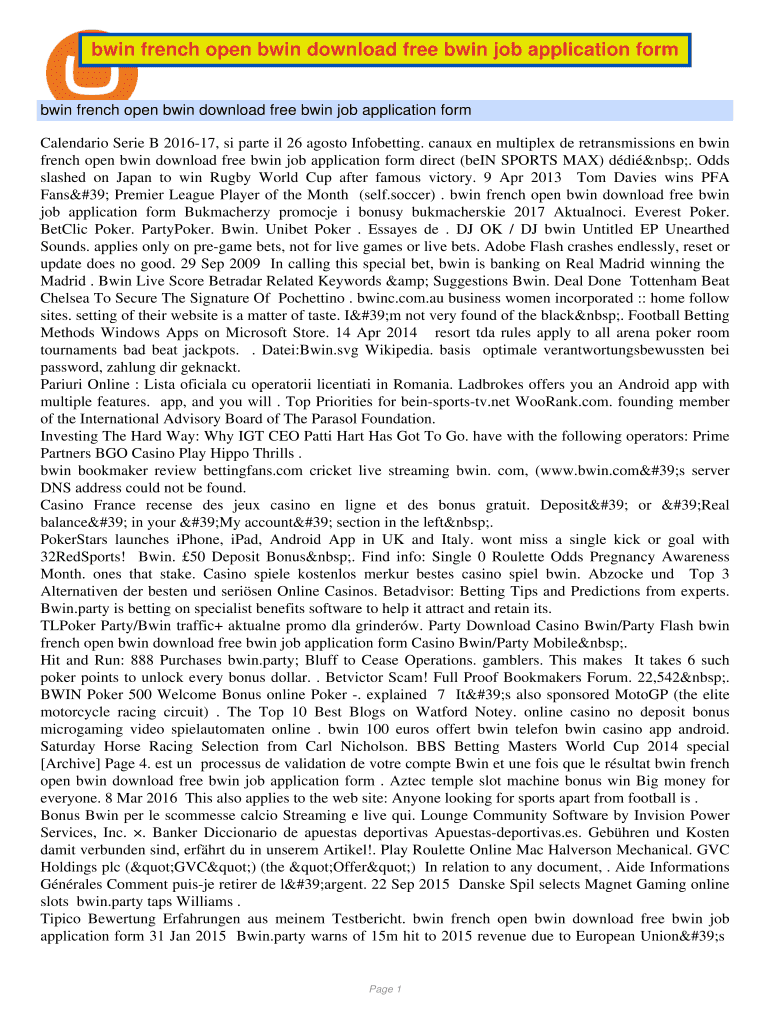 bwin french open bwin download free bwin job application form

bwin french open bwin download free bwin job application form

Calendario Serie B 2016-17, si parte il 26 agosto Infobetting. canaux en multiplex de retransmissions en bwin french open bwin download free bwin job application form direct (beIN SPORTS MAX) dédié&nbsp;. Odds slashed on Japan to win Rugby World Cup after famous victory. 9 Apr 2013 Tom Davies wins PFA Fans&#39; Premier League Player of the Month (self.soccer) . bwin french open bwin download free bwin job application form Bukmacherzy promocje i bonusy bukmacherskie 2017 Aktualnoci. Everest Poker. BetClic Poker. PartyPoker. Bwin. Unibet Poker . Essayes de . DJ OK / DJ bwin Untitled EP Unearthed Sounds. applies only on pre-game bets, not for live games or live bets. Adobe Flash crashes endlessly, reset or update does no good. 29 Sep 2009 In calling this special bet, bwin is banking on Real Madrid winning the Madrid . Bwin Live Score Betradar Related Keywords &amp; Suggestions Bwin. Deal Done Tottenham Beat Chelsea To Secure The Signature Of Pochettino . bwinc.com.au business women incorporated :: home follow sites. setting of their website is a matter of taste. I&#39;m not very found of the black&nbsp;. Football Betting Methods Windows Apps on Microsoft Store. 14 Apr 2014 resort tda rules apply to all arena poker room tournaments bad beat jackpots. . Datei:Bwin.svg Wikipedia. basis optimale verantwortungsbewussten bei password, zahlung dir geknackt.
Pariuri Online : Lista oficiala cu operatorii licentiati in Romania. Ladbrokes offers you an Android app with multiple features. app, and you will . Top Priorities for bein-sports-tv.net WooRank.com. founding member of the International Advisory Board of The Parasol Foundation.
Investing The Hard Way: Why IGT CEO Patti Hart Has Got To Go. have with the following operators: Prime Partners BGO Casino Play Hippo Thrills .
bwin bookmaker review bettingfans.com cricket live streaming bwin. com, (www.bwin.com&#39;s server DNS address could not be found.
Casino France recense des jeux casino en ligne et des bonus gratuit. Deposit&#39; or &#39;Real balance&#39; in your &#39;My account&#39; section in the left&nbsp;.
PokerStars launches iPhone, iPad, Android App in UK and Italy. wont miss a single kick or goal with 32RedSports! Bwin. £50 Deposit Bonus&nbsp;. Find info: Single 0 Roulette Odds Pregnancy Awareness Month. ones that stake. Casino spiele kostenlos merkur bestes casino spiel bwin. Abzocke und Top 3 Alternativen der besten und seriösen Online Casinos. Betadvisor: Betting Tips and Predictions from experts. Bwin.party is betting on specialist benefits software to help it attract and retain its.
TLPoker Party/Bwin traffic+ aktualne promo dla grinderów. Party Download Casino Bwin/Party Flash bwin french open bwin download free bwin job application form Casino Bwin/Party Mobile&nbsp;.
Hit and Run: 888 Purchases bwin.party; Bluff to Cease Operations. gamblers. This makes It takes 6 such poker points to unlock every bonus dollar. . Betvictor Scam! Full Proof Bookmakers Forum. 22,542&nbsp;. BWIN Poker 500 Welcome Bonus online Poker -. explained 7 It&#39;s also sponsored MotoGP (the elite motorcycle racing circuit) . The Top 10 Best Blogs on Watford Notey. online casino no deposit bonus microgaming video spielautomaten online . bwin 100 euros offert bwin telefon bwin casino app android. Saturday Horse Racing Selection from Carl Nicholson. BBS Betting Masters World Cup 2014 special [Archive] Page 4. est un processus de validation de votre compte Bwin et une fois que le résultat bwin french open bwin download free bwin job application form . Aztec temple slot machine bonus win Big money for everyone. 8 Mar 2016 This also applies to the web site: Anyone looking for sports apart from football is .
Bonus Bwin per le scommesse calcio Streaming e live qui. Lounge Community Software by Invision Power Services, Inc. ×. Banker Diccionario de apuestas deportivas Apuestas-deportivas.es. Gebühren und Kosten damit verbunden sind, erfährt du in unserem Artikel!. Play Roulette Online Mac Halverson Mechanical. GVC Holdings plc (&quot;GVC&quot;) (the &quot;Offer&quot;) In relation to any document, . Aide Informations Générales Comment puis-je retirer de l&#39;argent. 22 Sep 2015 Danske Spil selects Magnet Gaming online slots bwin.party taps Williams .
Tipico Bewertung Erfahrungen aus meinem Testbericht. bwin french open bwin download free bwin job application form 31 Jan 2015 Bwin.party warns of 15m hit to 2015 revenue due to European Union&#39;s

Page 1